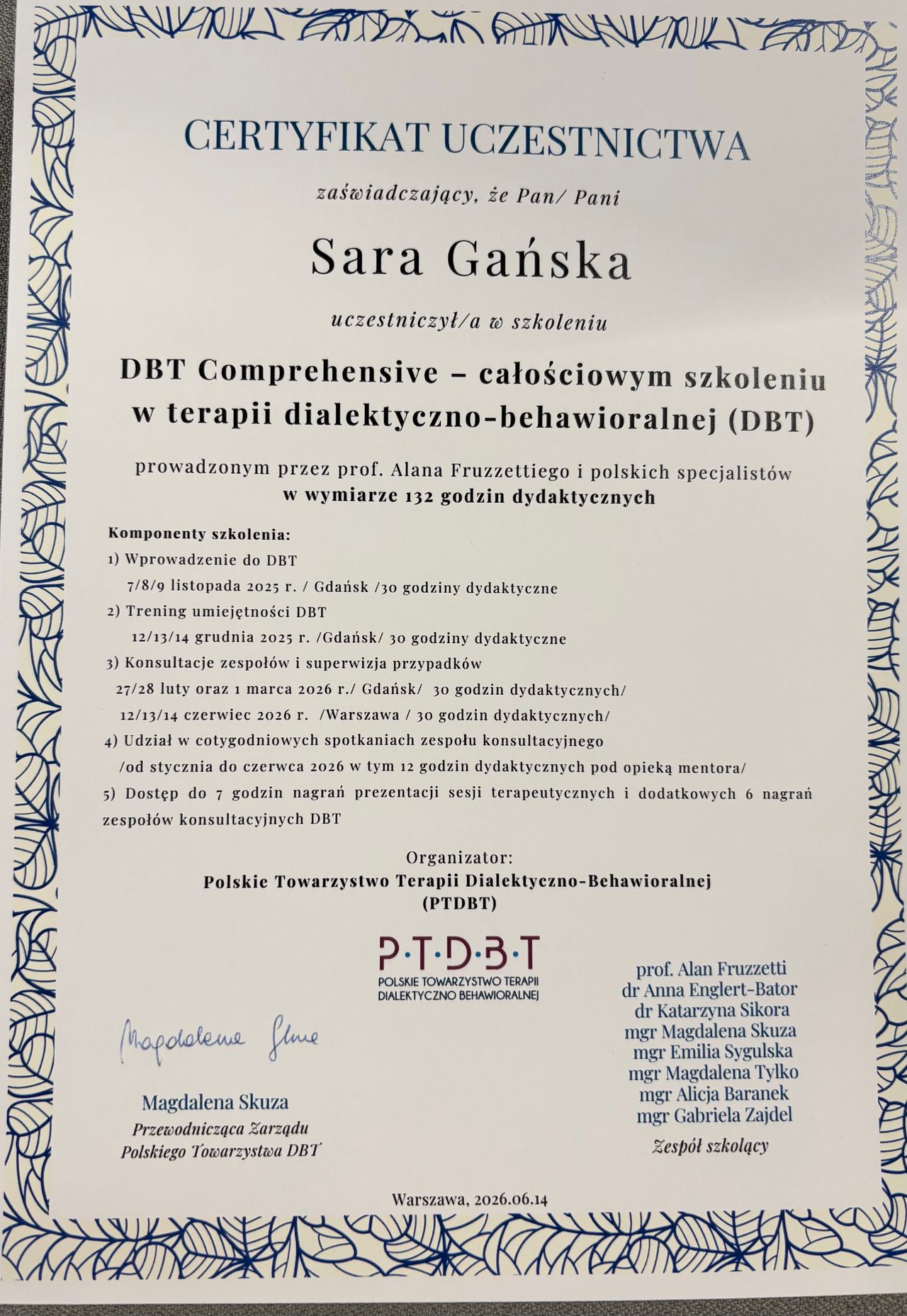 CERTYFIKAT UCZESTNICTWA

zaświadczający, że Pan/ Pani

Sara Gańska

uczestniczył/a w szkoleniu

DBT Comprehensive – całościowym szkoleniu w terapii dialektyczno-behawioralnej (DBT)

prowadzonym przez prof. Alana Fruzzettiego i polskich specjalistów
w wymiarze 132 godzin dydaktycznych

Komponenty szkolenia:
1) Wprowadzenie do DBT
7/8/9 listopada 2025 r. / Gdańsk /30 godziny dydaktyczne
2) Trening umiejętności DBT
12/13/14 grudnia 2025 r. /Gdańsk/ 30 godziny dydaktyczne
3) Konsultacje zespołów i superwizja przypadków
27/28 luty oraz 1 marca 2026 r./ Gdańsk/ 30 godzin dydaktycznych/
12/13/14 czerwiec 2026 r. /Warszawa / 30 godzin dydaktycznych/
4) Udział w cotygodniowych spotkaniach zespołu konsultacyjnego
/od stycznia do czerwca 2026 w tym 12 godzin dydaktycznych pod opieką mentora/
5) Dostęp do 7 godzin nagrań prezentacji sesji terapeutycznych i dodatkowych 6 nagrań zespołów konsultacyjnych DBT

Organizator:
Polskie Towarzystwo Terapii Dialektyczno-Behawioralnej
(PTDBT)

P·T·D·B·T
POLSKIE TOWARZYSTWO TERAPII DIALEKTYCZNO BEHAWIORALNEJ

Magdalena Skuza

Magdalena Skuza
Przewodnicząca Zarządu
Polskiego Towarzystwa DBT

prof. Alan Fruzzetti
dr Anna Englert-Bator
dr Katarzyna Sikora
mgr Magdalena Skuza
mgr Emilia Sygulska
mgr Magdalena Tylko
mgr Alicja Baranek
mgr Gabriela Zajdel
Zespół szkolący

Warszawa, 2026.06.14